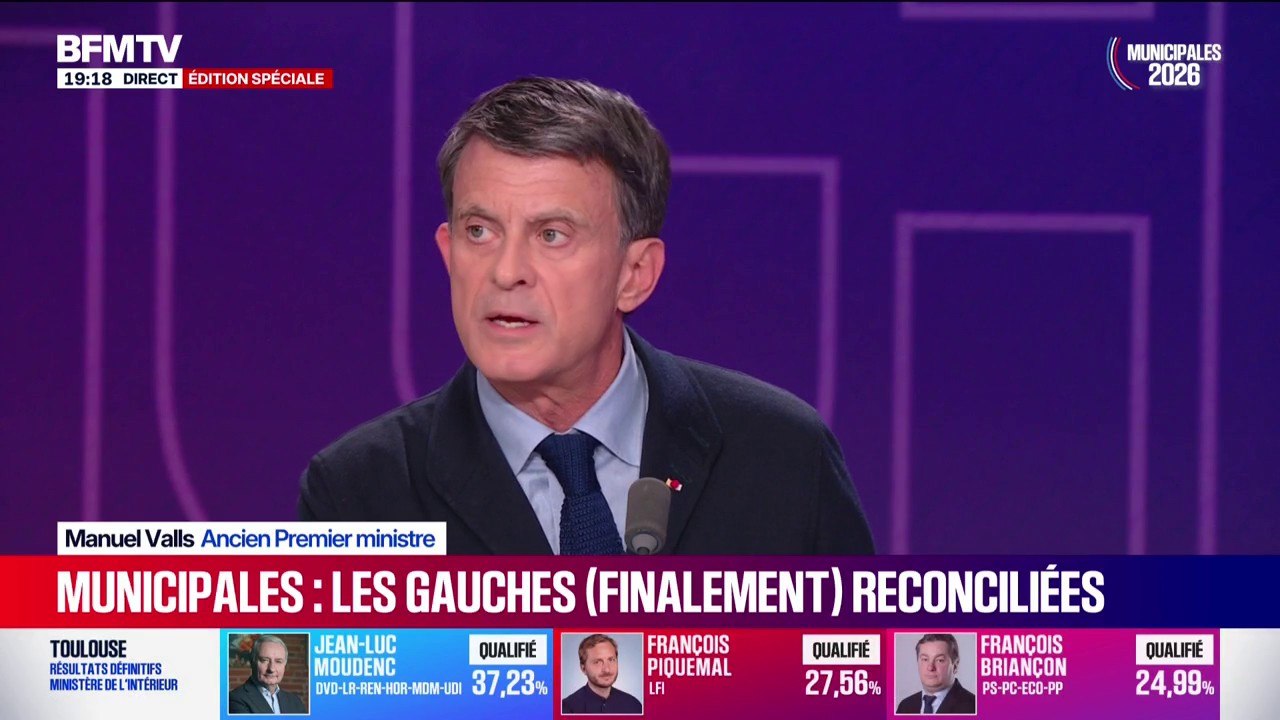 BFMTV
19:18 DIRECT ÉDITION SPÉCIALE

MUNICIPALES 2026

Manuel Valls Ancien Premier ministre

MUNICIPALES : LES GAUCHES (FINALEMENT) RECONCILIÉES

TOULOUSE
RÉSULTATS DÉFINITIFS
MINISTÈRE DE L'INTÉRIEUR

JEAN-LUC MOUDENC
DVD-LR-REN-HOR-MDM-UDI
QUALIFIÉ
37,23%

FRANÇOIS PIQUEMAL
LFI
QUALIFIÉ
27,56%

FRANÇOIS BRIANÇON
PS-PC-ECO-PP
QUALIFIÉ
24,99%